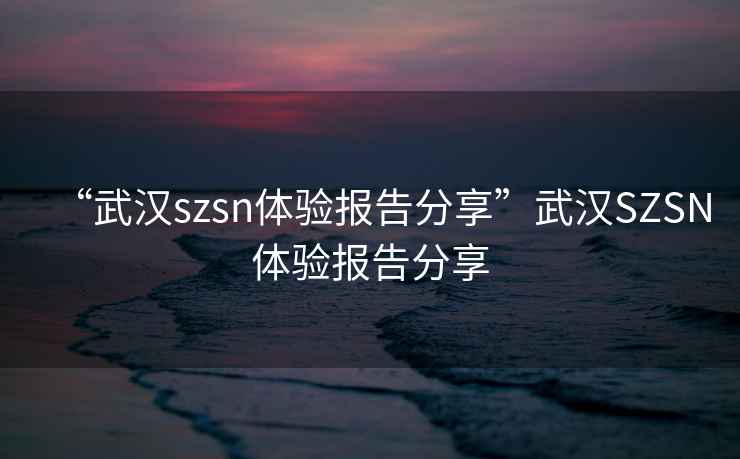 “武汉szsn体验报告分享”武汉SZSN体验报告分享